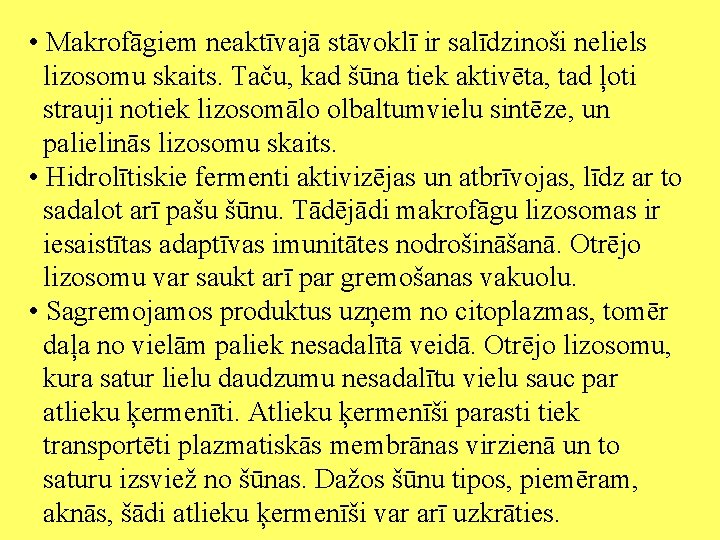 • Makrofāgiem neaktīvajā stāvoklī ir salīdzinoši neliels lizosomu skaits. Taču, kad šūna tiek aktivēta, tad ļoti strauji notiek lizosomālo olbaltumvielu sintēze, un palielinās lizosomu skaits.
• Hidrolītiskie fermenti aktivizējas un atbrīvojas, līdz ar to sadalot arī pašu šūnu. Tādējādi makrofāgu lizosomas ir iesaistītas adaptīvas imunitātes nodrošināšanā. Otrējo lizosomu var saukt arī par gremošanas vakuolu.
• Sagremojamos produktus uzņem no citoplazmas, tomēr daļa no vielām paliek nesadalītā veidā. Otrējo lizosomu, kura satur lielu daudzumu nesadalītu vielu sauc par atlieku ķermenīti. Atlieku ķermenīši parasti tiek transportēti plazmatiskās membrānas virzienā un to saturu izsviež no šūnas. Dažos šūnu tipos, piemēram, aknās, šādi atlieku ķermenīši var arī uzkrāties.